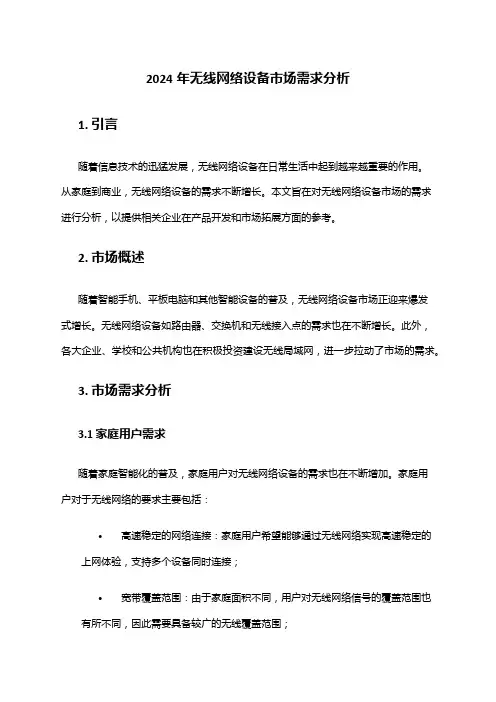 2024 年无线网络设备市场需求分析

1. 引言

随着信息技术的迅猛发展，无线网络设备在日常生活中起到越来越重要的作用。从家庭到商业，无线网络设备的需求不断增长。本文旨在对无线网络设备市场的需求进行分析，以提供相关企业在产品开发和市场拓展方面的参考。

2. 市场概述

随着智能手机、平板电脑和其他智能设备的普及，无线网络设备市场正迎来爆发式增长。无线网络设备如路由器、交换机和无线接入点的需求也在不断增长。此外，各大企业、学校和公共机构也在积极投资建设无线局域网，进一步拉动了市场的需求。

3. 市场需求分析

3.1 家庭用户需求

随着家庭智能化的普及，家庭用户对无线网络设备的需求也在不断增加。家庭用户对于无线网络的要求主要包括：

• 高速稳定的网络连接：家庭用户希望能够通过无线网络实现高速稳定的上网体验，支持多个设备同时连接；

• 宽带覆盖范围：由于家庭面积不同，用户对无线网络信号的覆盖范围也有所不同，因此需要具备较广的无线覆盖范围；